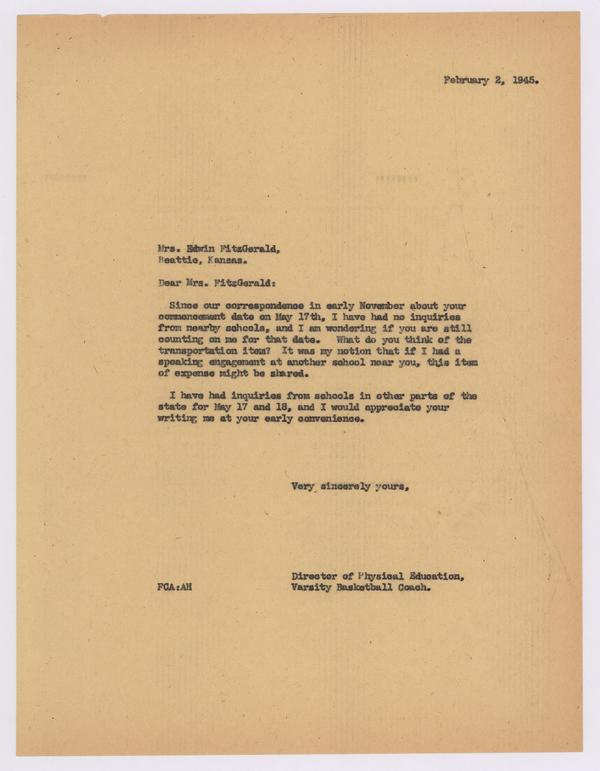 February 2, 1945.

Mrs. Edwin FitzGerald,
Beattie, Kansas.

Dear Mrs. FitzGerald:

Since our correspondence in early November about your commencement date on May 17th, I have had no inquiries from nearby schools, and I am wondering if you are still counting on me for that date. What do you think of the transportation item? It was my notion that if I had a speaking engagement at another school near you, this item of expense might be shared.

I have had inquiries from schools in other parts of the state for May 17 and 18, and I would appreciate your writing me at your early convenience.

Very sincerely yours,

Director of Physical Education,
Varsity Basketball Coach.

FCA:AH